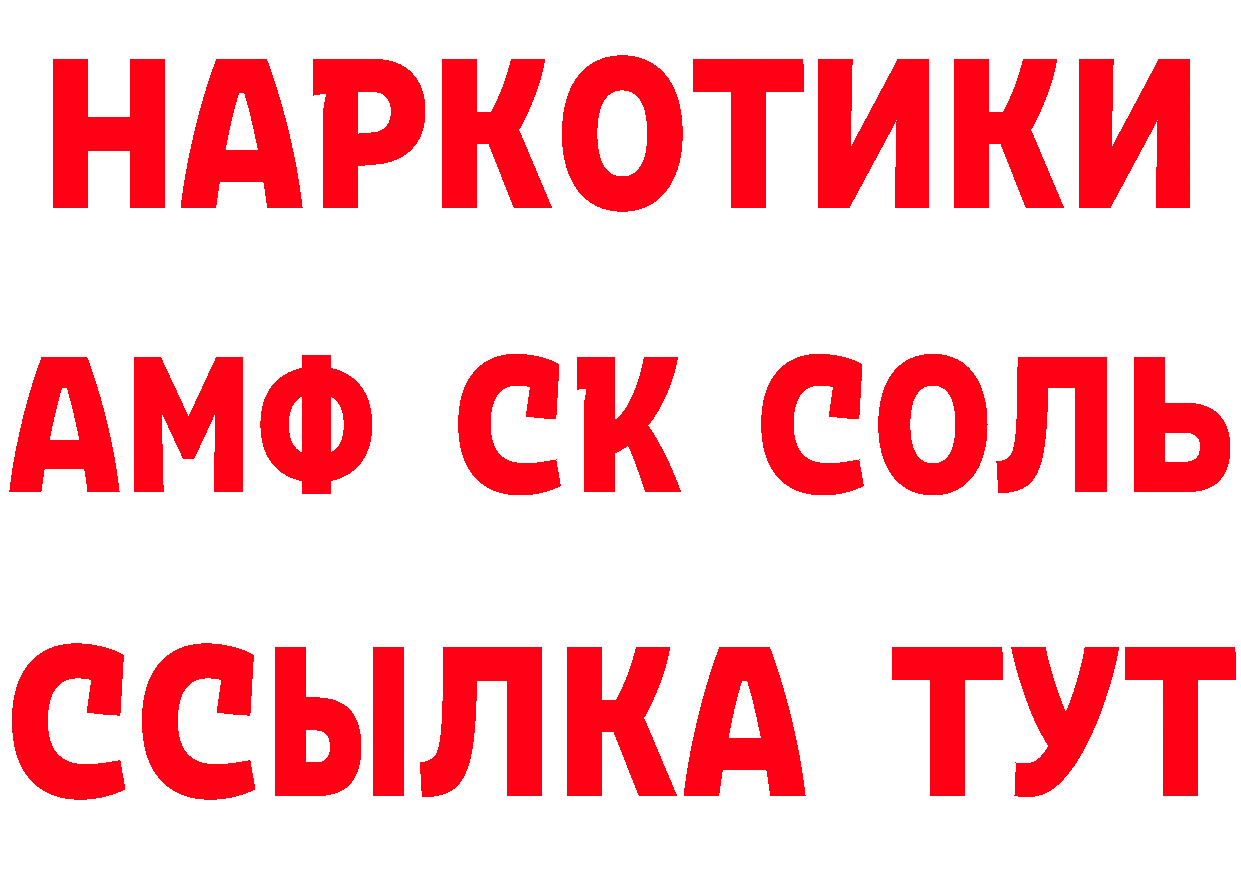 НАРКОТИКИ

АМФ СК СОЛЬ

ССЫЛКА ТУТ